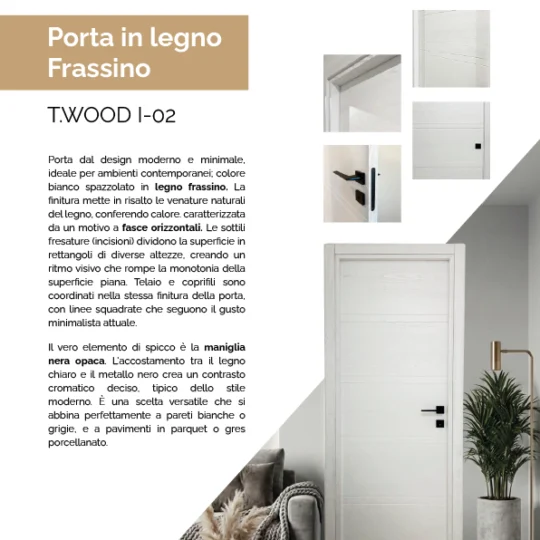 Porta in legno Frassino

T.WOOD I-02

Porta dal design moderno e minimale, ideale per ambienti contemporanei; colore bianco spazzolato in legno frassino. La finitura mette in risalto le venature naturali del legno, conferendo calore. caratterizzata da un motivo a fasce orizzontali. Le sottili fresature (incisioni) dividono la superficie in rettangoli di diverse altezze, creando un ritmo visivo che rompe la monotonia della superficie piana. Telaio e coprifili sono coordinati nella stessa finitura della porta, con linee squadrate che seguono il gusto minimalista attuale.

Il vero elemento di spicco è la maniglia nera opaca. L'accostamento tra il legno chiaro e il metallo nero crea un contrasto cromatico deciso, tipico dello stile moderno. È una scelta versatile che si abbina perfettamente a pareti bianche o grigie, e a pavimenti in parquet o gres porcellanato.